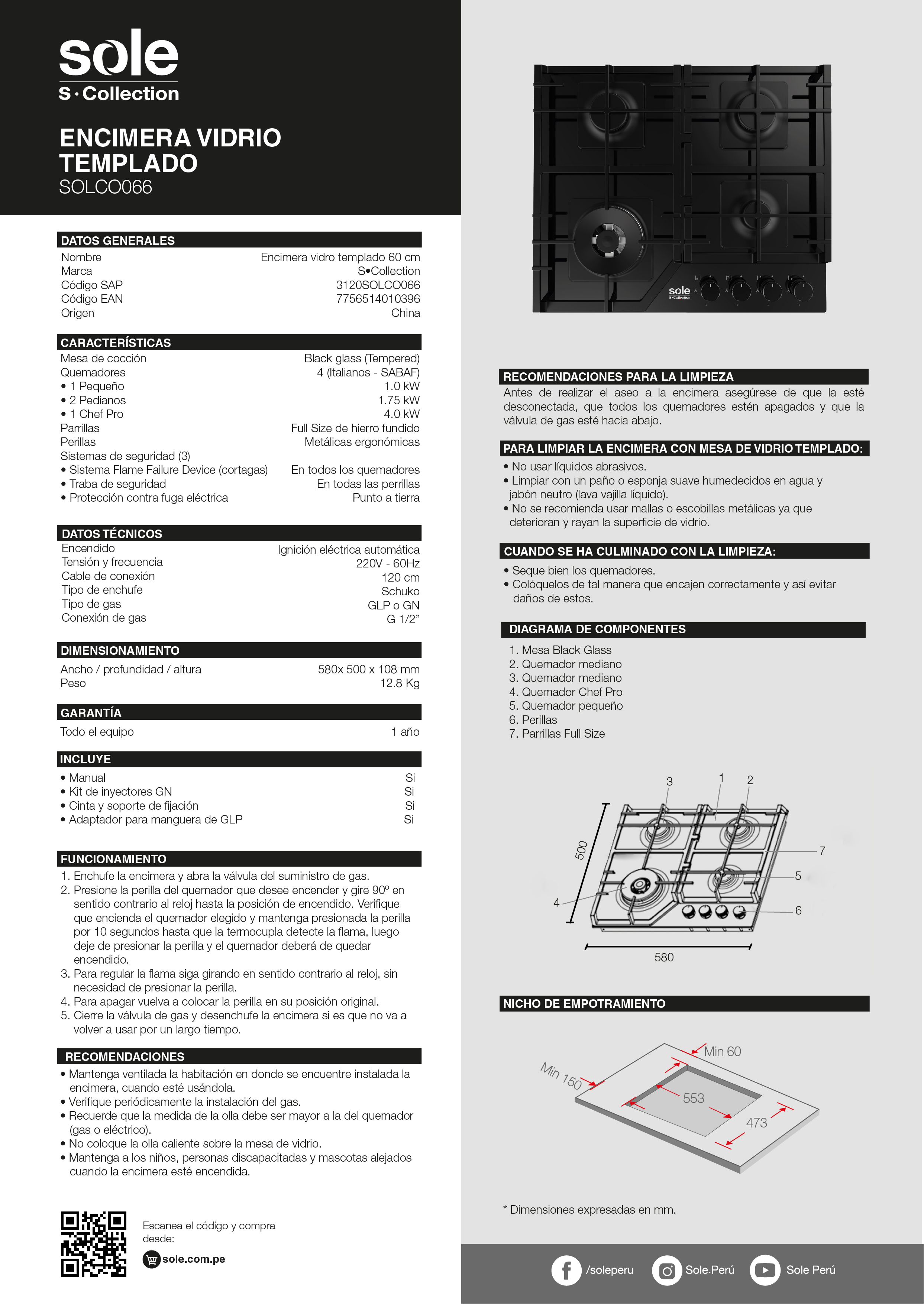 sole
S·Collection

ENCIMERA VIDRIO TEMPLADO
SOLCO066

DATOS GENERALES

| | |
|---|---|
| Nombre | Encimera vidro templado 60 cm |
| Marca | S•Collection |
| Código SAP | 3120SOLCO066 |
| Código EAN | 7756514010396 |
| Origen | China |

CARACTERÍSTICAS

| | |
|---|---|
| Mesa de cocción | Black glass (Tempered) |
| Quemadores | 4 (Italianos - SABAF) |
| • 1 Pequeño | 1.0 kW |
| • 2 Pedianos | 1.75 kW |
| • 1 Chef Pro | 4.0 kW |
| Parrillas | Full Size de hierro fundido |
| Perillas | Metálicas ergonómicas |
| Sistemas de seguridad (3) | |
| • Sistema Flame Failure Device (cortagas) | En todos los quemadores |
| • Traba de seguridad | En todas las perrillas |
| • Protección contra fuga eléctrica | Punto a tierra |

DATOS TÉCNICOS

| | |
|---|---|
| Encendido | Ignición eléctrica automática |
| Tensión y frecuencia | 220V - 60Hz |
| Cable de conexión | 120 cm |
| Tipo de enchufe | Schuko |
| Tipo de gas | GLP o GN |
| Conexión de gas | G 1/2” |

DIMENSIONAMIENTO

| | |
|---|---|
| Ancho / profundidad / altura | 580x 500 x 108 mm |
| Peso | 12.8 Kg |

GARANTÍA

| | |
|---|---|
| Todo el equipo | 1 año |

INCLUYE

| | |
|---|---|
| • Manual | Si |
| • Kit de inyectores GN | Si |
| • Cinta y soporte de fijación | Si |
| • Adaptador para manguera de GLP | Si |

FUNCIONAMIENTO
1. Enchufe la encimera y abra la válvula del suministro de gas.
2. Presione la perilla del quemador que desee encender y gire 90º en sentido contrario al reloj hasta la posición de encendido. Verifique que encienda el quemador elegido y mantenga presionada la perilla por 10 segundos hasta que la termocupla detecte la flama, luego deje de presionar la perilla y el quemador deberá de quedar encendido.
3. Para regular la flama siga girando en sentido contrario al reloj, sin necesidad de presionar la perilla.
4. Para apagar vuelva a colocar la perilla en su posición original.
5. Cierre la válvula de gas y desenchufe la encimera si es que no va a volver a usar por un largo tiempo.

RECOMENDACIONES
• Mantenga ventilada la habitación en donde se encuentre instalada la encimera, cuando esté usándola.
• Verifique periódicamente la instalación del gas.
• Recuerde que la medida de la olla debe ser mayor a la del quemador (gas o eléctrico).
• No coloque la olla caliente sobre la mesa de vidrio.
• Mantenga a los niños, personas discapacitadas y mascotas alejados cuando la encimera esté encendida.

Escanea el código y compra desde:
sole.com.pe

sole
S·Collection

RECOMENDACIONES PARA LA LIMPIEZA
Antes de realizar el aseo a la encimera asegúrese de que la esté desconectada, que todos los quemadores estén apagados y que la válvula de gas esté hacia abajo.

PARA LIMPIAR LA ENCIMERA CON MESA DE VIDRIO TEMPLADO:
• No usar líquidos abrasivos.
• Limpiar con un paño o esponja suave humedecidos en agua y jabón neutro (lava vajilla líquido).
• No se recomienda usar mallas o escobillas metálicas ya que deterioran y rayan la superficie de vidrio.

CUANDO SE HA CULMINADO CON LA LIMPIEZA:
• Seque bien los quemadores.
• Colóquelos de tal manera que encajen correctamente y así evitar daños de estos.

DIAGRAMA DE COMPONENTES
1. Mesa Black Glass
2. Quemador mediano
3. Quemador mediano
4. Quemador Chef Pro
5. Quemador pequeño
6. Perillas
7. Parrillas Full Size

3 1 2 7 5 6 4 500 580

NICHO DE EMPOTRAMIENTO
Min 60
Min 150
553
473

* Dimensiones expresadas en mm.

/soleperu Sole.Perú Sole Perú